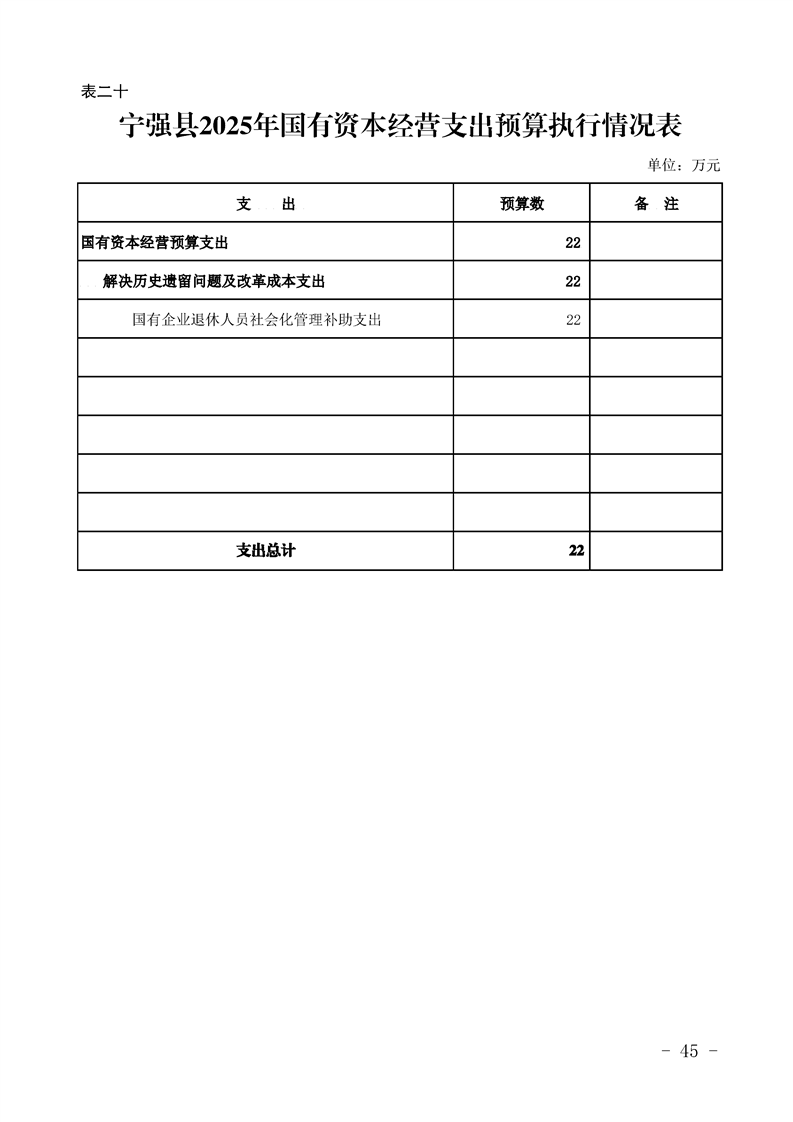 表二十

宁强县2025年国有资本经营支出预算执行情况表

单位：万元

| 支　出 | 预算数 | 备　注 |
|---|---|---|
| 国有资本经营预算支出 | 22 | |
| 解决历史遗留问题及改革成本支出 | 22 | |
| 国有企业退休人员社会化管理补助支出 | 22 | |
| | | |
| | | |
| | | |
| | | |
| | | |
| 支出总计 | 22 | |

- 45 -